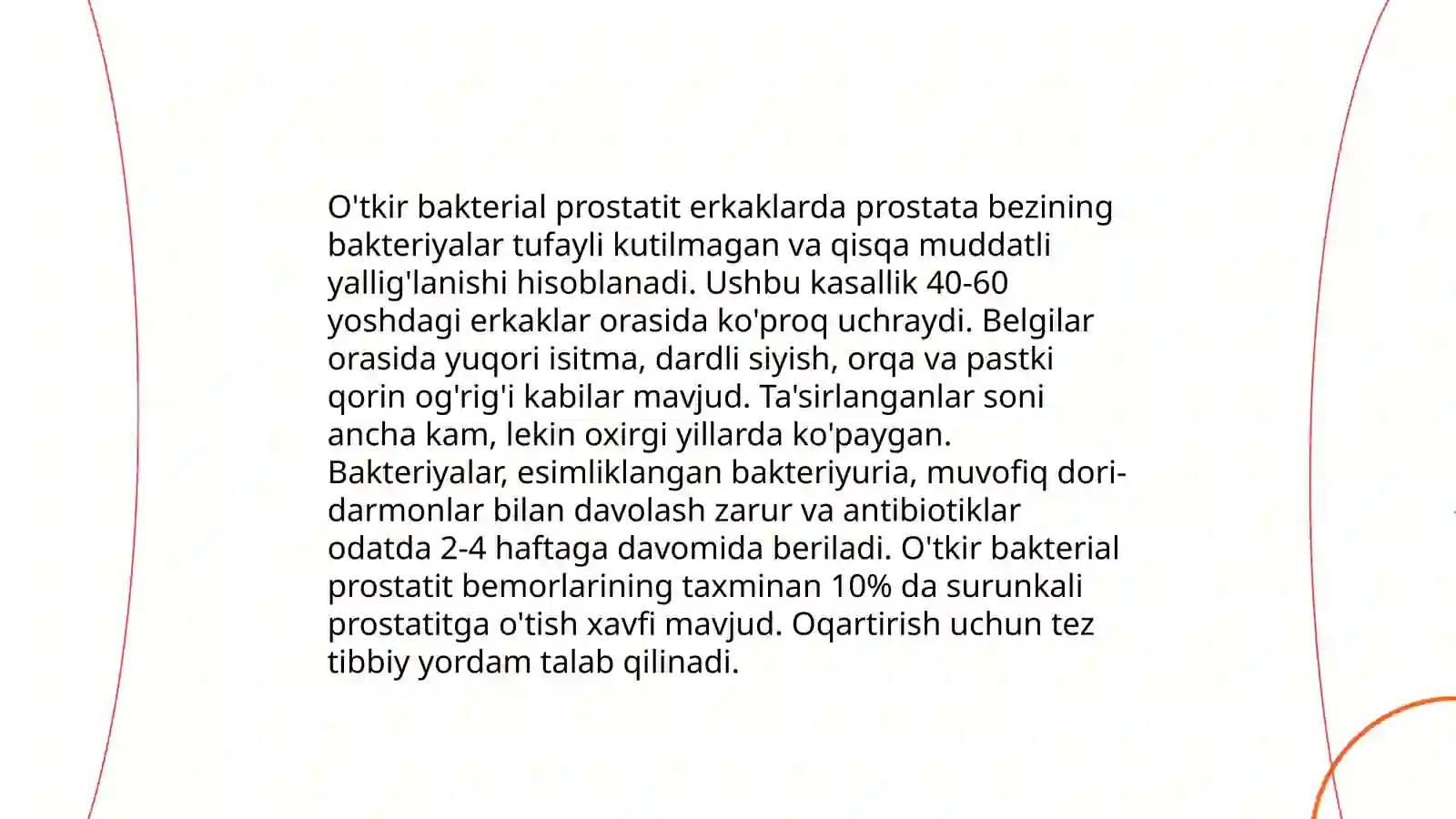 O'tkir bakterial prostatit erkaklarda prostata bezining bakteriyalar tufayli kutilmagan va qisqa muddatli yallig'lanishi hisoblanadi. Ushbu kasallik 40-60 yoshdagi erkaklar orasida ko'proq uchraydi. Belgilar orasida yuqori isitma, dardli siyish, orqa va pastki qorin og'rig'i kabilar mavjud. Ta'sirlanganlar soni ancha kam, lekin oxirgi yillarda ko'paygan. Bakteriyalar, esimliklangan bakteriyuria, muvofiq dori-darmonlar bilan davolash zarur va antibiotiklar odatda 2-4 haftaga davomida beriladi. O'tkir bakterial prostatit bemorlarining taxminan 10% da surunkali prostatitga o'tish xavfi mavjud. Oqartirish uchun tez tibbiy yordam talab qilinadi.